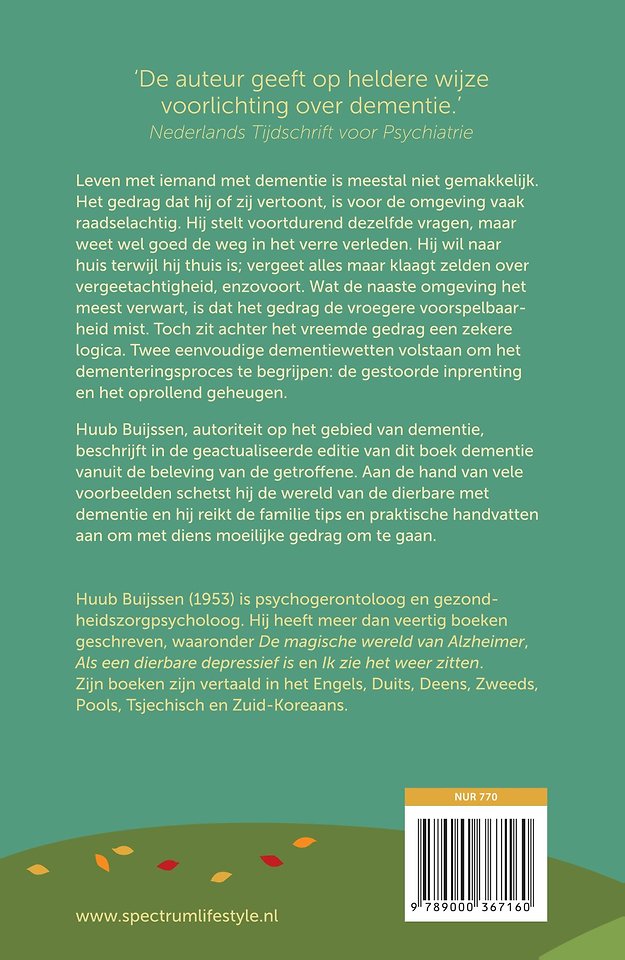 'De auteur geeft op heldere wijze voorlichting over dementie.'
Nederlands Tijdschrift voor Psychiatrie

Leven met iemand met dementie is meestal niet gemakkelijk. Het gedrag dat hij of zij vertoont, is voor de omgeving vaak raadselachtig. Hij stelt voortdurend dezelfde vragen, maar weet wel goed de weg in het verre verleden. Hij wil naar huis terwijl hij thuis is; vergeet alles maar klaagt zelden over vergeetachtigheid, enzovoort. Wat de naaste omgeving het meest verwart, is dat het gedrag de vroegere voorspelbaarheid mist. Toch zit achter het vreemde gedrag een zekere logica. Twee eenvoudige dementiewetten volstaan om het dementeringsproces te begrijpen: de gestoorde inprenting en het oprollend geheugen.

Huub Buijssen, autoriteit op het gebied van dementie, beschrijft in de geactualiseerde editie van dit boek dementie vanuit de beleving van de getroffene. Aan de hand van vele voorbeelden schetst hij de wereld van de dierbare met dementie en hij reikt de familie tips en praktische handvatten aan om met diens moeilijke gedrag om te gaan.

Huub Buijssen (1953) is psychogerontoloog en gezondheidszorgpsycholoog. Hij heeft meer dan veertig boeken geschreven, waaronder De magische wereld van Alzheimer, Als een dierbare depressief is en Ik zie het weer zitten. Zijn boeken zijn vertaald in het Engels, Duits, Deens, Zweeds, Pools, Tsjechisch en Zuid-Koreaans.

NUR 770

9 789000 367160

www.spectrumlifestyle.nl